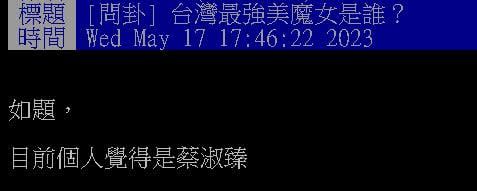 標題 [問卦] 台灣最強美魔女是誰？
時間 Wed May 17 17:46:22 2023

如題，

目前個人覺得是蔡淑臻